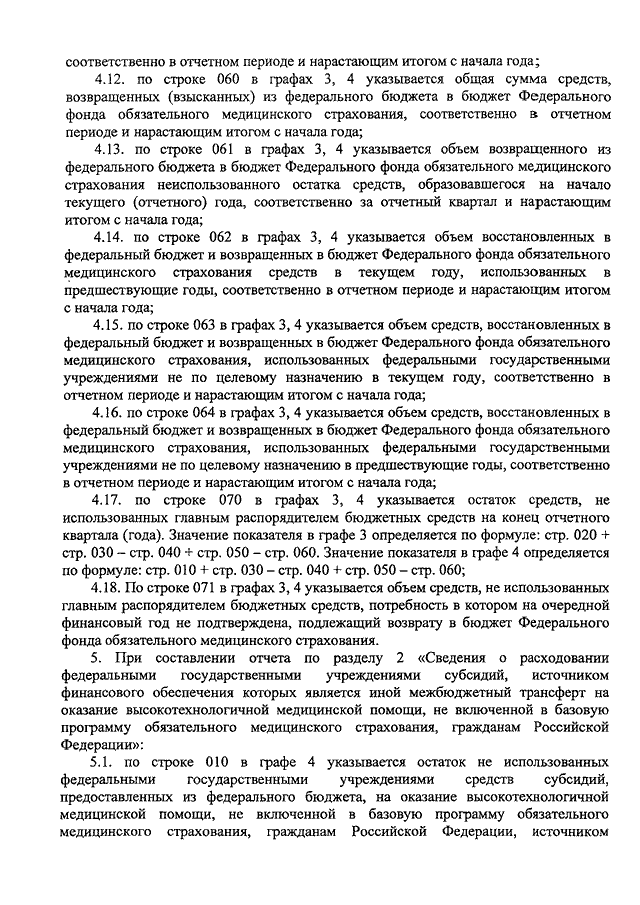 соответственно в отчетном периоде и нарастающим итогом с начала года;

4.12. по строке 060 в графах 3, 4 указывается общая сумма средств, возвращенных (взысканных) из федерального бюджета в бюджет Федерального фонда обязательного медицинского страхования, соответственно в отчетном периоде и нарастающим итогом с начала года;

4.13. по строке 061 в графах 3, 4 указывается объем возвращенного из федерального бюджета в бюджет Федерального фонда обязательного медицинского страхования неиспользованного остатка средств, образовавшегося на начало текущего (отчетного) года, соответственно за отчетный квартал и нарастающим итогом с начала года;

4.14. по строке 062 в графах 3, 4 указывается объем восстановленных в федеральный бюджет и возвращенных в бюджет Федерального фонда обязательного медицинского страхования средств в текущем году, использованных в предшествующие годы, соответственно в отчетном периоде и нарастающим итогом с начала года;

4.15. по строке 063 в графах 3, 4 указывается объем средств, восстановленных в федеральный бюджет и возвращенных в бюджет Федерального фонда обязательного медицинского страхования, использованных федеральными государственными учреждениями не по целевому назначению в текущем году, соответственно в отчетном периоде и нарастающим итогом с начала года;

4.16. по строке 064 в графах 3, 4 указывается объем средств, восстановленных в федеральный бюджет и возвращенных в бюджет Федерального фонда обязательного медицинского страхования, использованных федеральными государственными учреждениями не по целевому назначению в предшествующие годы, соответственно в отчетном периоде и нарастающим итогом с начала года;

4.17. по строке 070 в графах 3, 4 указывается остаток средств, не использованных главным распорядителем бюджетных средств на конец отчетного квартала (года). Значение показателя в графе 3 определяется по формуле: стр. 020 + стр. 030 – стр. 040 + стр. 050 – стр. 060. Значение показателя в графе 4 определяется по формуле: стр. 010 + стр. 030 – стр. 040 + стр. 050 – стр. 060;

4.18. По строке 071 в графах 3, 4 указывается объем средств, не использованных главным распорядителем бюджетных средств, потребность в котором на очередной финансовый год не подтверждена, подлежащий возврату в бюджет Федерального фонда обязательного медицинского страхования.

5. При составлении отчета по разделу 2 «Сведения о расходовании федеральными государственными учреждениями субсидий, источником финансового обеспечения которых является иной межбюджетный трансферт на оказание высокотехнологичной медицинской помощи, не включенной в базовую программу обязательного медицинского страхования, гражданам Российской Федерации»:

5.1. по строке 010 в графе 4 указывается остаток не использованных федеральными государственными учреждениями средств субсидий, предоставленных из федерального бюджета, на оказание высокотехнологичной медицинской помощи, не включенной в базовую программу обязательного медицинского страхования, гражданам Российской Федерации, источником